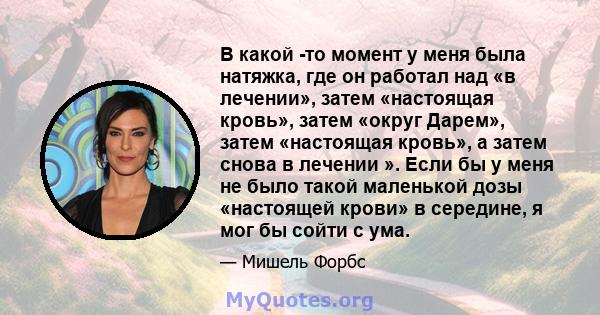 В какой -то момент у меня была натяжка, где он работал над «в лечении», затем «настоящая кровь», затем «округ Дарем», затем «настоящая кровь», а затем снова в лечении ». Если бы у меня не было такой маленькой дозы «настоящей крови» в середине, я мог бы сойти с ума.

— Мишель Форбс

MyQuotes.org